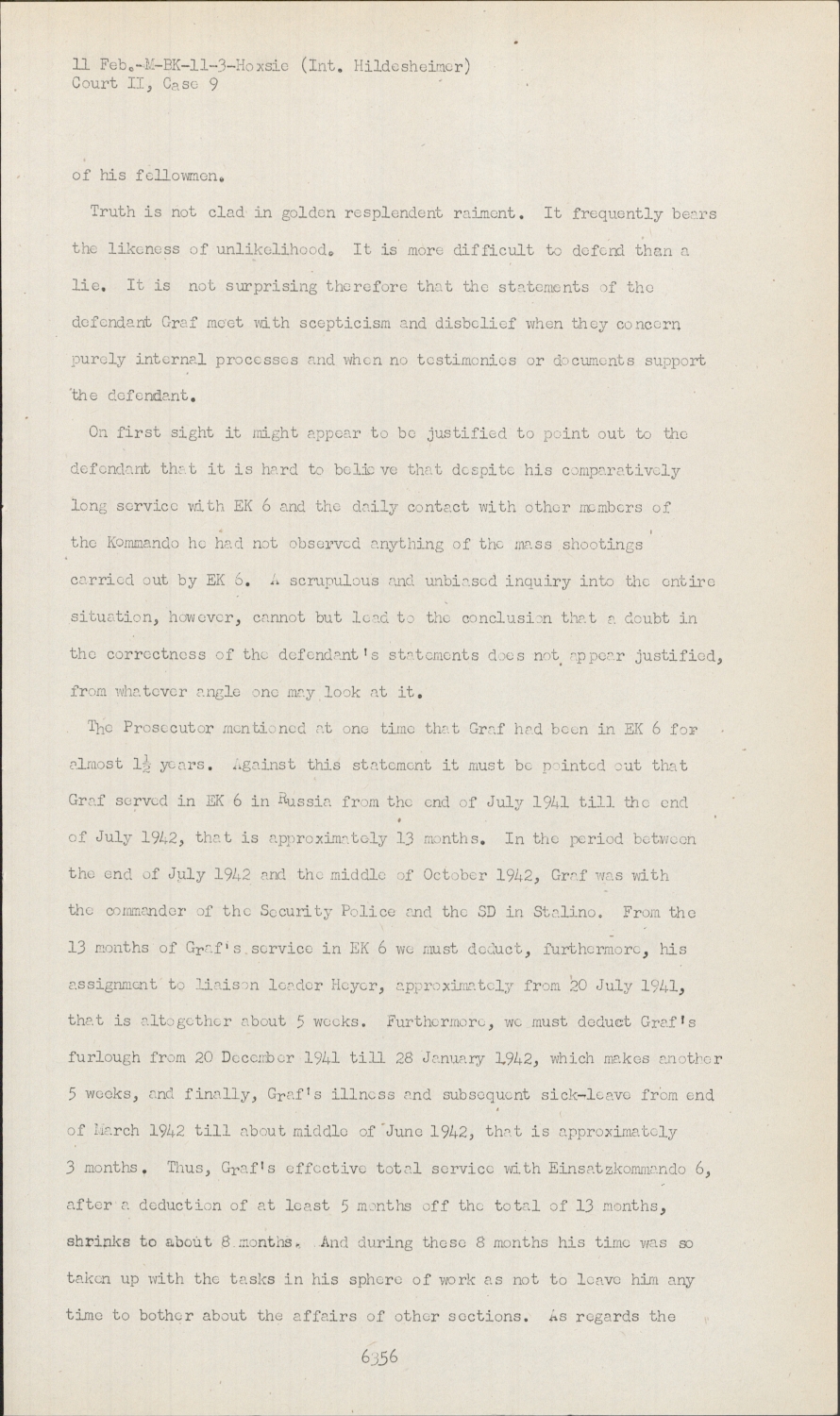 11 Feb.-M-BK-11-3-Hoxsie (Int. Hildesheimer)
Court II, Case 9

of his fellowmen.

Truth is not clad in golden resplendent raiment. It frequently bears the likeness of unlikelihood. It is more difficult to defend than a lie. It is not surprising therefore that the statements of the defendant Graf meet with scepticism and disbelief when they concern purely internal processes and when no testimonies or documents support the defendant.

On first sight it might appear to be justified to point out to the defendant that it is hard to believe that despite his comparatively long service with EK 6 and the daily contact with other members of the Kommando he had not observed anything of the mass shootings carried out by EK 6. A scrupulous and unbiased inquiry into the entire situation, however, cannot but lead to the conclusion that a doubt in the correctness of the defendant's statements does not appear justified, from whatever angle one may look at it.

The Prosecutor mentioned at one time that Graf had been in EK 6 for almost $1\frac{1}{2}$ years. Against this statement it must be pointed out that Graf served in EK 6 in Russia from the end of July 1941 till the end of July 1942, that is approximately 13 months. In the period between the end of July 1942 and the middle of October 1942, Graf was with the commander of the Security Police and the SD in Stalino. From the 13 months of Graf's service in EK 6 we must deduct, furthermore, his assignment to liaison leader Heyer, approximately from 20 July 1941, that is altogether about 5 weeks. Furthermore, we must deduct Graf's furlough from 20 December 1941 till 28 January 1942, which makes another 5 weeks, and finally, Graf's illness and subsequent sick-leave from end of March 1942 till about middle of June 1942, that is approximately 3 months. Thus, Graf's effective total service with Einsatzkommando 6, after a deduction of at least 5 months off the total of 13 months, shrinks to about 8 months. And during these 8 months his time was so taken up with the tasks in his sphere of work as not to leave him any time to bother about the affairs of other sections. As regards the

6356